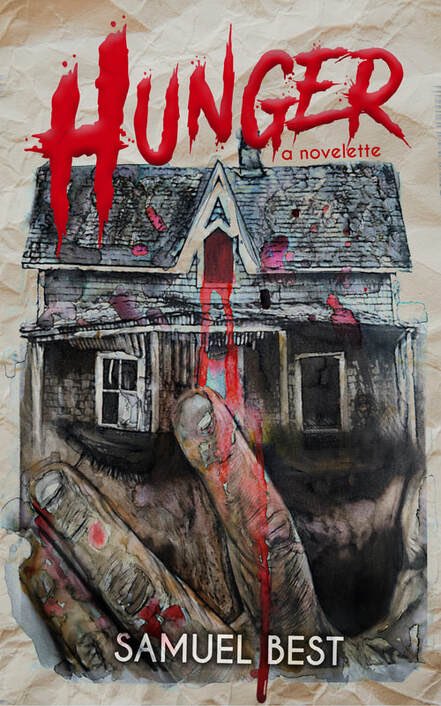 HUNGER
a novelette

SAMUEL BEST